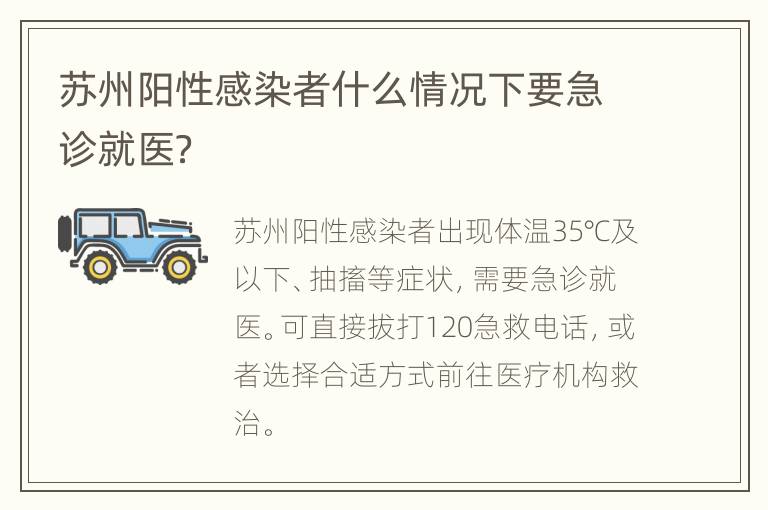 苏州阳性感染者什么情况下要急诊就医?

苏州阳性感染者出现体温35℃及以下、抽搐等症状，需要急诊就医。可直接拔打120急救电话，或者选择合适方式前往医疗机构救治。